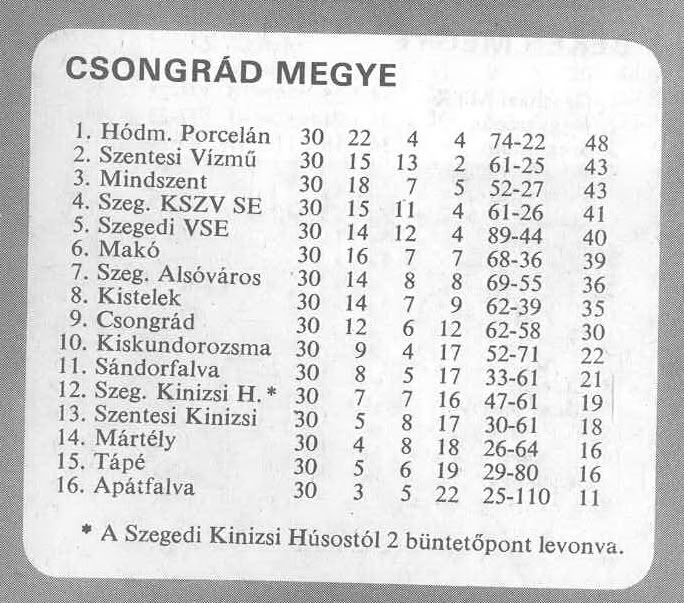 CSONGRÁD MEGYE

| | | | | | | |
|---|---|---|---|---|---|---|
| 1. Hódm. Porcelán | 30 | 22 | 4 | 4 | 74-22 | 48 |
| 2. Szentesi Vízmű | 30 | 15 | 13 | 2 | 61-25 | 43 |
| 3. Mindszent | 30 | 18 | 7 | 5 | 52-27 | 43 |
| 4. Szeg. KSZV SE | 30 | 15 | 11 | 4 | 61-26 | 41 |
| 5. Szegedi VSE | 30 | 14 | 12 | 4 | 89-44 | 40 |
| 6. Makó | 30 | 16 | 7 | 7 | 68-36 | 39 |
| 7. Szeg. Alsóváros | 30 | 14 | 8 | 8 | 69-55 | 36 |
| 8. Kistelek | 30 | 14 | 7 | 9 | 62-39 | 35 |
| 9. Csongrád | 30 | 12 | 6 | 12 | 62-58 | 30 |
| 10. Kiskundorozsma | 30 | 9 | 4 | 17 | 52-71 | 22 |
| 11. Sándorfalva | 30 | 8 | 5 | 17 | 33-61 | 21 |
| 12. Szeg. Kinizsi H.* | 30 | 7 | 7 | 16 | 47-61 | 19 |
| 13. Szentesi Kinizsi | 30 | 5 | 8 | 17 | 30-61 | 18 |
| 14. Mártély | 30 | 4 | 8 | 18 | 26-64 | 16 |
| 15. Tápé | 30 | 5 | 6 | 19 | 29-80 | 16 |
| 16. Apátfalva | 30 | 3 | 5 | 22 | 25-110 | 11 |

* A Szegedi Kinizsi Húsostól 2 büntetőpont levonva.